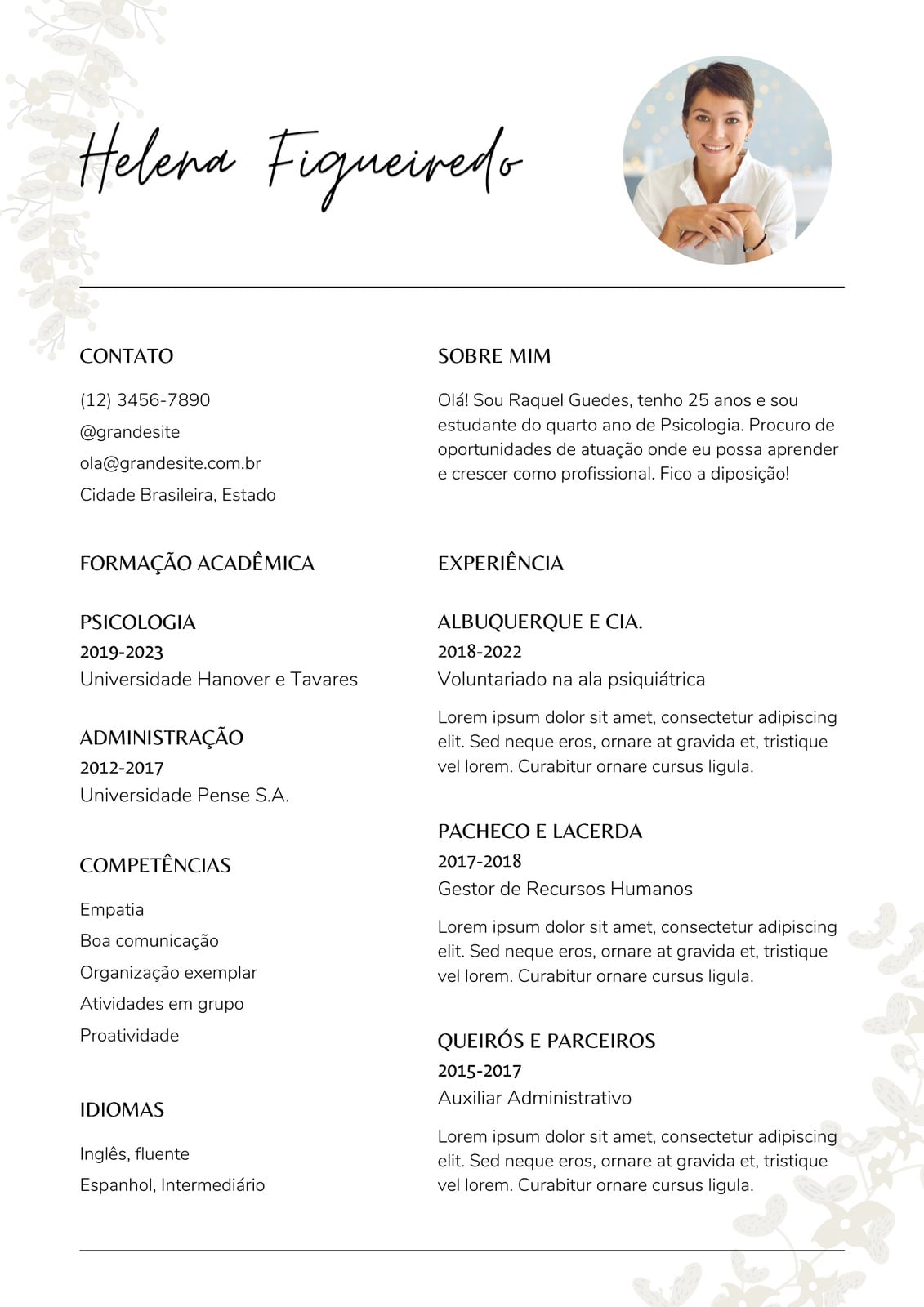 Helena Figueiredo

CONTATO

(12) 3456-7890

@grandesite

ola@grandesite.com.br

Cidade Brasileira, Estado

FORMAÇÃO ACADÊMICA

PSICOLOGIA
2019-2023
Universidade Hanover e Tavares

ADMINISTRAÇÃO
2012-2017
Universidade Pense S.A.

COMPETÊNCIAS

Empatia
Boa comunicação
Organização exemplar
Atividades em grupo
Proatividade

IDIOMAS

Inglês, fluente
Espanhol, Intermediário

SOBRE MIM

Olá! Sou Raquel Guedes, tenho 25 anos e sou estudante do quarto ano de Psicologia. Procuro de oportunidades de atuação onde eu possa aprender e crescer como profissional. Fico a diposição!

EXPERIÊNCIA

ALBUQUERQUE E CIA.
2018-2022
Voluntariado na ala psiquiátrica

Lorem ipsum dolor sit amet, consectetur adipiscing elit. Sed neque eros, ornare at gravida et, tristique vel lorem. Curabitur ornare cursus ligula.

PACHECO E LACERDA
2017-2018
Gestor de Recursos Humanos

Lorem ipsum dolor sit amet, consectetur adipiscing elit. Sed neque eros, ornare at gravida et, tristique vel lorem. Curabitur ornare cursus ligula.

QUEIRÓS E PARCEIROS
2015-2017
Auxiliar Administrativo

Lorem ipsum dolor sit amet, consectetur adipiscing elit. Sed neque eros, ornare at gravida et, tristique vel lorem. Curabitur ornare cursus ligula.